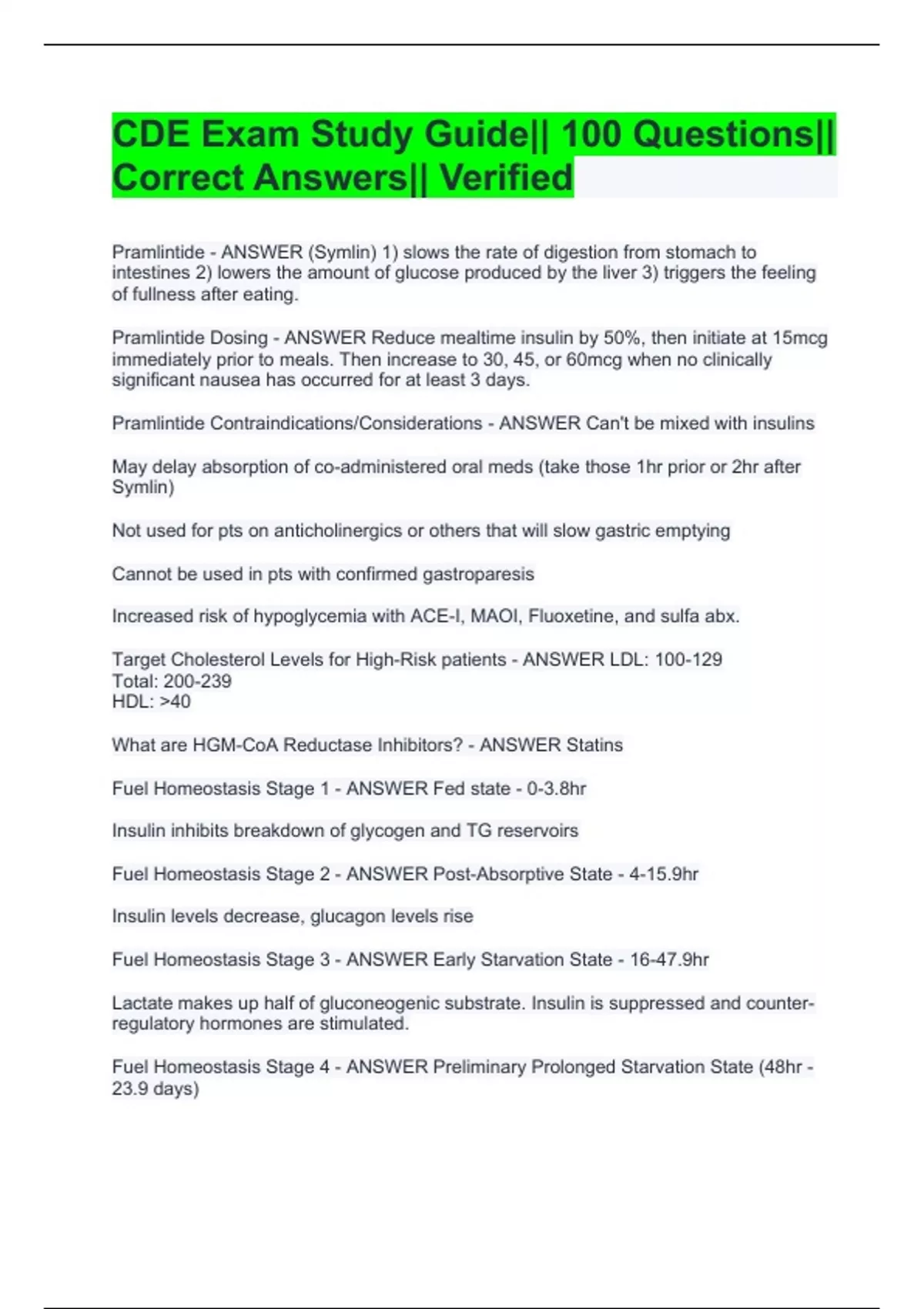 CDE Exam Study Guide|| 100 Questions|| Correct Answers|| Verified

Pramlintide - ANSWER (Symlin) 1) slows the rate of digestion from stomach to intestines 2) lowers the amount of glucose produced by the liver 3) triggers the feeling of fullness after eating.

Pramlintide Dosing - ANSWER Reduce mealtime insulin by 50%, then initiate at 15mcg immediately prior to meals. Then increase to 30, 45, or 60mcg when no clinically significant nausea has occurred for at least 3 days.

Pramlintide Contraindications/Considerations - ANSWER Can't be mixed with insulins

May delay absorption of co-administered oral meds (take those 1hr prior or 2hr after Symlin)

Not used for pts on anticholinergics or others that will slow gastric emptying

Cannot be used in pts with confirmed gastroparesis

Increased risk of hypoglycemia with ACE-I, MAOI, Fluoxetine, and sulfa abx.

Target Cholesterol Levels for High-Risk patients - ANSWER LDL: 100-129
Total: 200-239
HDL: >40

What are HGM-CoA Reductase Inhibitors? - ANSWER Statins

Fuel Homeostasis Stage 1 - ANSWER Fed state - 0-3.8hr

Insulin inhibits breakdown of glycogen and TG reservoirs

Fuel Homeostasis Stage 2 - ANSWER Post-Absorptive State - 4-15.9hr

Insulin levels decrease, glucagon levels rise

Fuel Homeostasis Stage 3 - ANSWER Early Starvation State - 16-47.9hr

Lactate makes up half of gluconeogenic substrate. Insulin is suppressed and counter-regulatory hormones are stimulated.

Fuel Homeostasis Stage 4 - ANSWER Preliminary Prolonged Starvation State (48hr - 23.9 days)